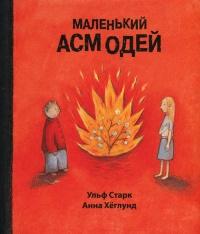 МАЛЕНЬКИЙ
АСМОДЕЙ

Ульф Старк
Анна Хёглунд